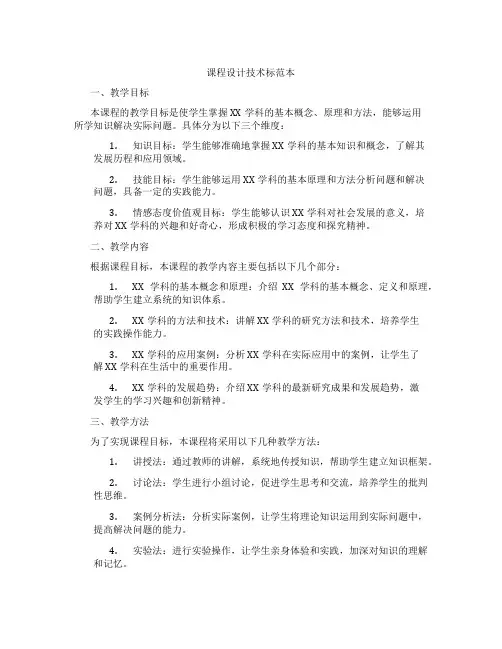 课程设计技术标范本

一、教学目标

本课程的教学目标是使学生掌握 XX 学科的基本概念、原理和方法，能够运用所学知识解决实际问题。具体分为以下三个维度：

1. 知识目标：学生能够准确地掌握 XX 学科的基本知识和概念，了解其发展历程和应用领域。

2. 技能目标：学生能够运用 XX 学科的基本原理和方法分析问题和解决问题，具备一定的实践能力。

3. 情感态度价值观目标：学生能够认识 XX 学科对社会发展的意义，培养对 XX 学科的兴趣和好奇心，形成积极的学习态度和探究精神。

二、教学内容

根据课程目标，本课程的教学内容主要包括以下几个部分：

1. XX 学科的基本概念和原理：介绍 XX 学科的基本概念、定义和原理，帮助学生建立系统的知识体系。

2. XX 学科的方法和技术：讲解 XX 学科的研究方法和技术，培养学生的实践操作能力。

3. XX 学科的应用案例：分析 XX 学科在实际应用中的案例，让学生了解 XX 学科在生活中的重要作用。

4. XX 学科的发展趋势：介绍 XX 学科的最新研究成果和发展趋势，激发学生的学习兴趣和创新精神。

三、教学方法

为了实现课程目标，本课程将采用以下几种教学方法：

1. 讲授法：通过教师的讲解，系统地传授知识，帮助学生建立知识框架。

2. 讨论法：学生进行小组讨论，促进学生思考和交流，培养学生的批判性思维。

3. 案例分析法：分析实际案例，让学生将理论知识运用到实际问题中，提高解决问题的能力。

4. 实验法：进行实验操作，让学生亲身体验和实践，加深对知识的理解和记忆。